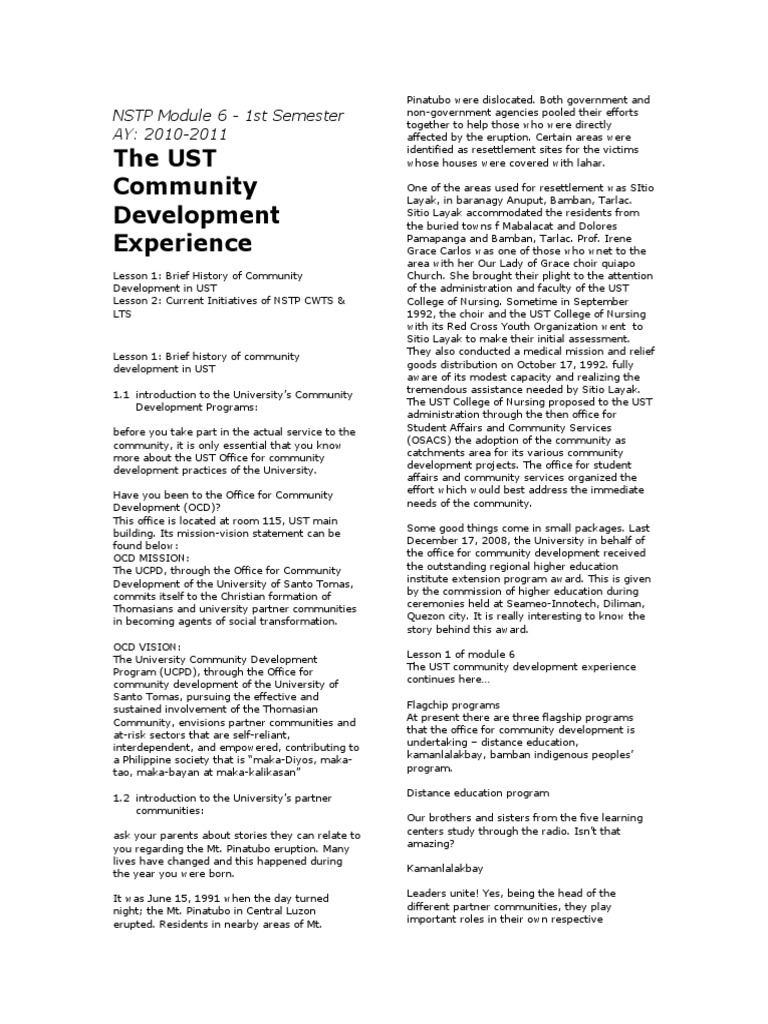 NSTP Module 6 - 1st Semester
AY: 2010-2011

The UST Community Development Experience

Lesson 1: Brief History of Community Development in UST
Lesson 2: Current Initiatives of NSTP CWTS & LTS

Lesson 1: Brief history of community development in UST

1.1 introduction to the University's Community Development Programs:

before you take part in the actual service to the community, it is only essential that you know more about the UST Office for community development practices of the University.

Have you been to the Office for Community Development (OCD)?
This office is located at room 115, UST main building. Its mission-vision statement can be found below:
OCD MISSION:
The UCPD, through the Office for Community Development of the University of Santo Tomas, commits itself to the Christian formation of Thomasians and university partner communities in becoming agents of social transformation.

OCD VISION:
The University Community Development Program (UCPD), through the Office for community development of the University of Santo Tomas, pursuing the effective and sustained involvement of the Thomasian Community, envisions partner communities and at-risk sectors that are self-reliant, interdependent, and empowered, contributing to a Philippine society that is "maka-Diyos, maka-tao, maka-bayan at maka-kalikasan"

1.2 introduction to the University's partner communities:

ask your parents about stories they can relate to you regarding the Mt. Pinatubo eruption. Many lives have changed and this happened during the year you were born.

It was June 15, 1991 when the day turned night; the Mt. Pinatubo in Central Luzon erupted. Residents in nearby areas of Mt. Pinatubo were dislocated. Both government and non-government agencies pooled their efforts together to help those who were directly affected by the eruption. Certain areas were identified as resettlement sites for the victims whose houses were covered with lahar.

One of the areas used for resettlement was SItio Layak, in baranagy Anuput, Bamban, Tarlac. Sitio Layak accommodated the residents from the buried towns f Mabalacat and Dolores Pamapanga and Bamban, Tarlac. Prof. Irene Grace Carlos was one of those who wnet to the area with her Our Lady of Grace choir quiapo Church. She brought their plight to the attention of the administration and faculty of the UST College of Nursing. Sometime in September 1992, the choir and the UST College of Nursing with its Red Cross Youth Organization went to Sitio Layak to make their initial assessment. They also conducted a medical mission and relief goods distribution on October 17, 1992. fully aware of its modest capacity and realizing the tremendous assistance needed by Sitio Layak. The UST College of Nursing proposed to the UST administration through the then office for Student Affairs and Community Services (OSACS) the adoption of the community as catchments area for its various community development projects. The office for student affairs and community services organized the effort which would best address the immediate needs of the community.

Some good things come in small packages. Last December 17, 2008, the University in behalf of the office for community development received the outstanding regional higher education institute extension program award. This is given by the commission of higher education during ceremonies held at Seameo-Innotech, Diliman, Quezon city. It is really interesting to know the story behind this award.

Lesson 1 of module 6
The UST community development experience continues here...

Flagchip programs
At present there are three flagship programs that the office for community development is undertaking – distance education, kamanlalakbay, bamban indigenous peoples' program.

Distance education program

Our brothers and sisters from the five learning centers study through the radio. Isn't that amazing?

Kamanlalakbay

Leaders unite! Yes, being the head of the different partner communities, they play important roles in their own respective